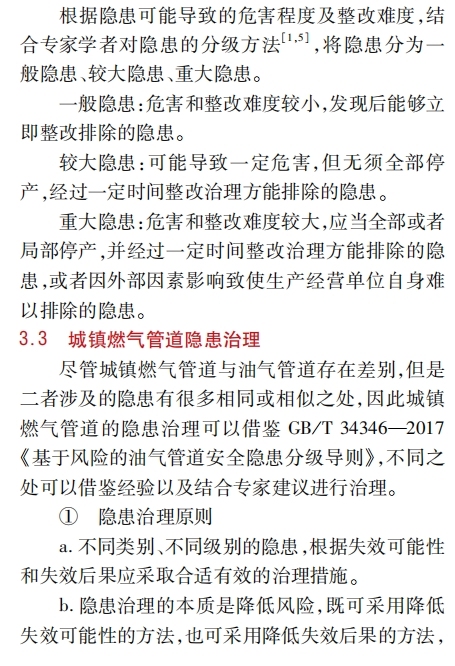 根据隐患可能导致的危害程度及整改难度，结合专家学者对隐患的分级方法$^{[1,5]}$，将隐患分为一般隐患、较大隐患、重大隐患。

一般隐患：危害和整改难度较小，发现后能够立即整改排除的隐患。

较大隐患：可能导致一定危害，但无须全部停产，经过一定时间整改治理方能排除的隐患。

重大隐患：危害和整改难度较大，应当全部或者局部停产，并经过一定时间整改治理方能排除的隐患，或者因外部因素影响致使生产经营单位自身难以排除的隐患。

3.3　城镇燃气管道隐患治理

尽管城镇燃气管道与油气管道存在差别，但是二者涉及的隐患有很多相同或相似之处，因此城镇燃气管道的隐患治理可以借鉴 GB/T 34346—2017《基于风险的油气管道安全隐患分级导则》，不同之处可以借鉴经验以及结合专家建议进行治理。

①　隐患治理原则

a. 不同类别、不同级别的隐患，根据失效可能性和失效后果应采取合适有效的治理措施。

b. 隐患治理的本质是降低风险，既可采用降低失效可能性的方法，也可采用降低失效后果的方法，